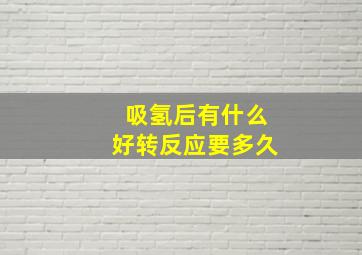 吸氢后有什么
好转反应要多久